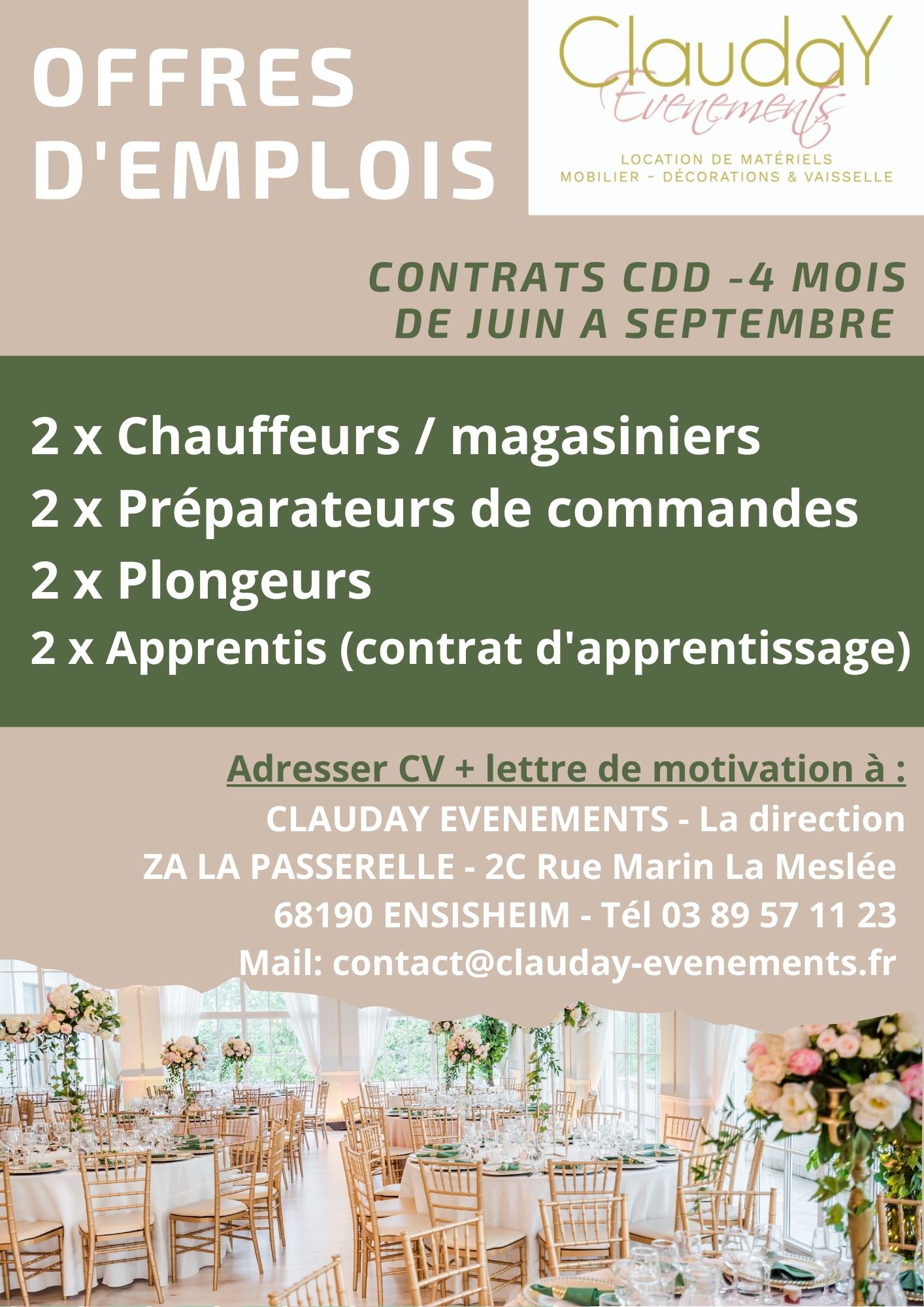 OFFRES D'EMPLOIS

ClaudaY
Evenements
LOCATION DE MATÉRIELS
MOBILIER - DÉCORATIONS & VAISSELLE

CONTRATS CDD -4 MOIS
DE JUIN A SEPTEMBRE

2 x Chauffeurs / magasiniers
2 x Préparateurs de commandes
2 x Plongeurs
2 x Apprentis (contrat d'apprentissage)

Adresser CV + lettre de motivation à :
CLAUDAY EVENEMENTS - La direction
ZA LA PASSERELLE - 2C Rue Marin La Meslée
68190 ENSISHEIM - Tél 03 89 57 11 23
Mail: contact@clauday-evenements.fr